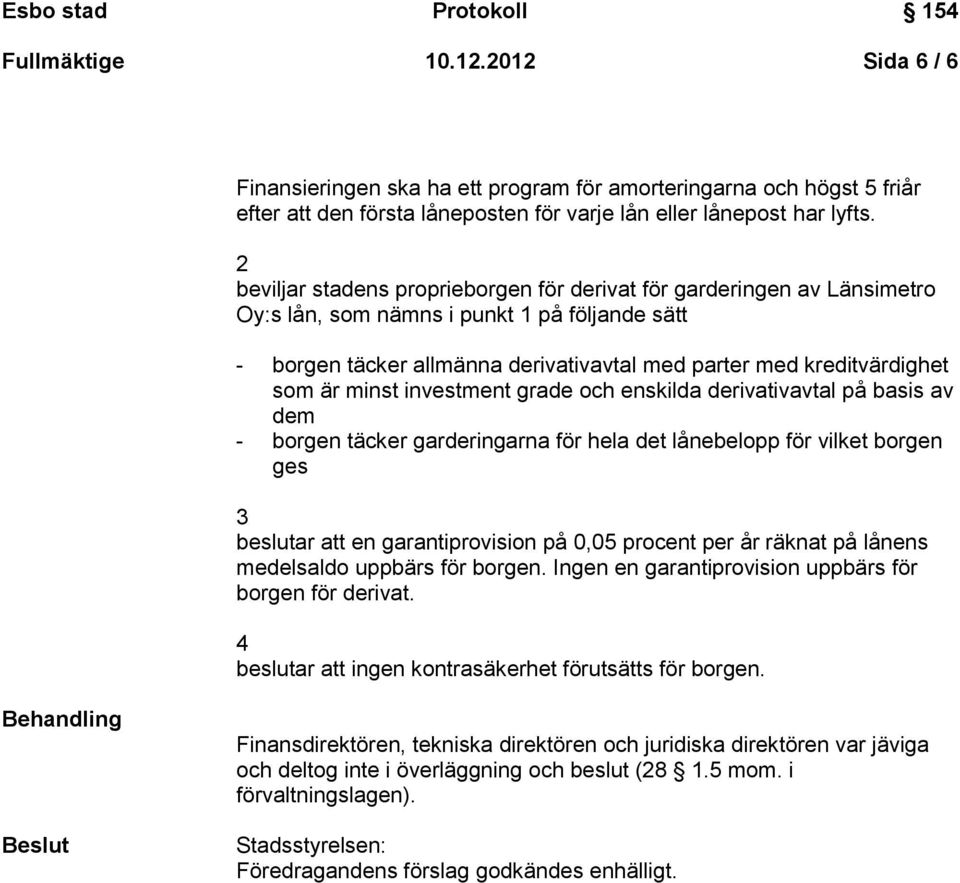 Esbo stad Protokoll § 154

Fullmäktige 10.12.2012 Sida 6 / 6

Finansieringen ska ha ett program för amorteringarna och högst 5 friår efter att den första låneposten för varje lån eller lånepost har lyfts.

2
beviljar stadens proprieborgen för derivat för garderingen av Länsimetro Oy:s lån, som nämns i punkt 1 på följande sätt

- borgen täcker allmänna derivativavtal med parter med kreditvärdighet som är minst investment grade och enskilda derivativavtal på basis av dem
- borgen täcker garderingarna för hela det lånebelopp för vilket borgen ges

3
beslutar att en garantiprovision på 0,05 procent per år räknat på lånens medelsaldo uppbärs för borgen. Ingen en garantiprovision uppbärs för borgen för derivat.

4
beslutar att ingen kontrasäkerhet förutsätts för borgen.

Behandling

Finansdirektören, tekniska direktören och juridiska direktören var jäviga och deltog inte i överläggning och beslut (28 § 1.5 mom. i förvaltningslagen).

Beslut

Stadsstyrelsen:
Föredragandens förslag godkändes enhälligt.